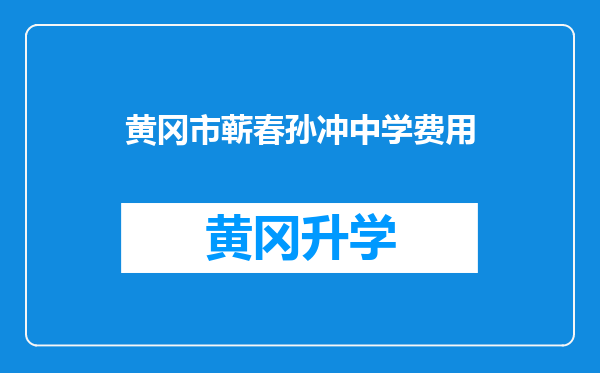 黄冈市蕲春孙冲中学费用

黄冈升学